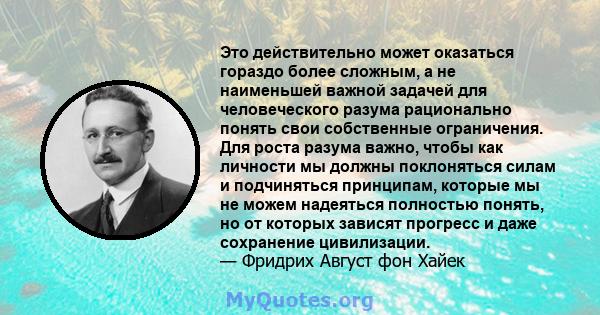 Это действительно может оказаться гораздо более сложным, а не наименьшей важной задачей для человеческого разума рационально понять свои собственные ограничения. Для роста разума важно, чтобы как личности мы должны поклоняться силам и подчиняться принципам, которые мы не можем надеяться полностью понять, но от которых зависят прогресс и даже сохранение цивилизации.
— Фридрих Август фон Хайек

MyQuotes.org